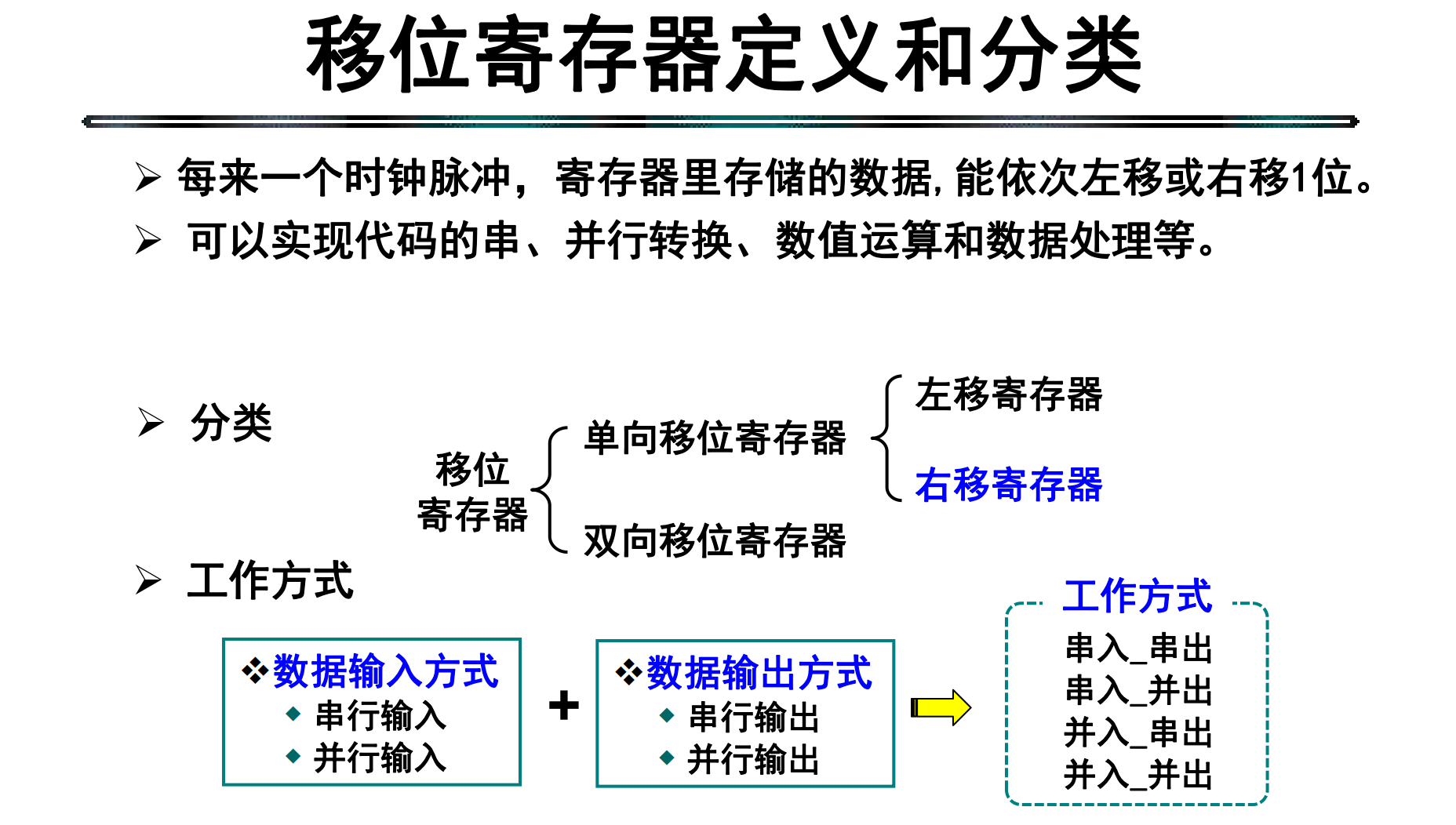 移位寄存器定义和分类

➢ 每来一个时钟脉冲，寄存器里存储的数据, 能依次左移或右移1位。

➢ 可以实现代码的串、并行转换、数值运算和数据处理等。

➢ 分类

移位寄存器

单向移位寄存器

左移寄存器

右移寄存器

双向移位寄存器

➢ 工作方式

❖数据输入方式
◆ 串行输入
◆ 并行输入

+

❖数据输出方式
◆ 串行输出
◆ 并行输出

工作方式
串入_串出
串入_并出
并入_串出
并入_并出